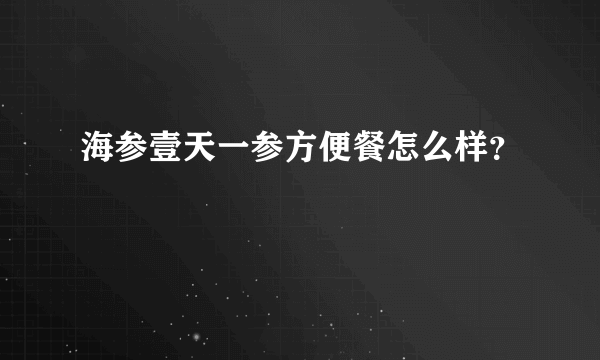 海参壹天一参方便餐怎么样?